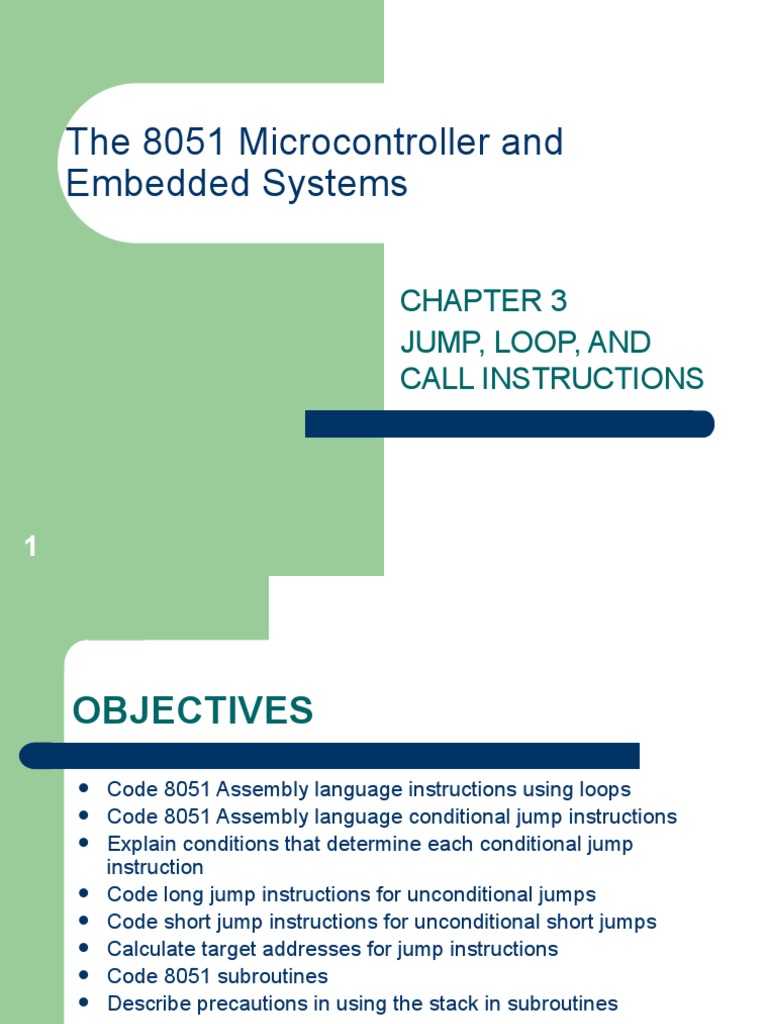 The 8051 Microcontroller and Embedded Systems

CHAPTER 3
JUMP, LOOP, AND CALL INSTRUCTIONS

1

OBJECTIVES

- Code 8051 Assembly language instructions using loops
- Code 8051 Assembly language conditional jump instructions
- Explain conditions that determine each conditional jump instruction
- Code long jump instructions for unconditional jumps
- Code short jump instructions for unconditional short jumps
- Calculate target addresses for jump instructions
- Code 8051 subroutines
- Describe precautions in using the stack in subroutines